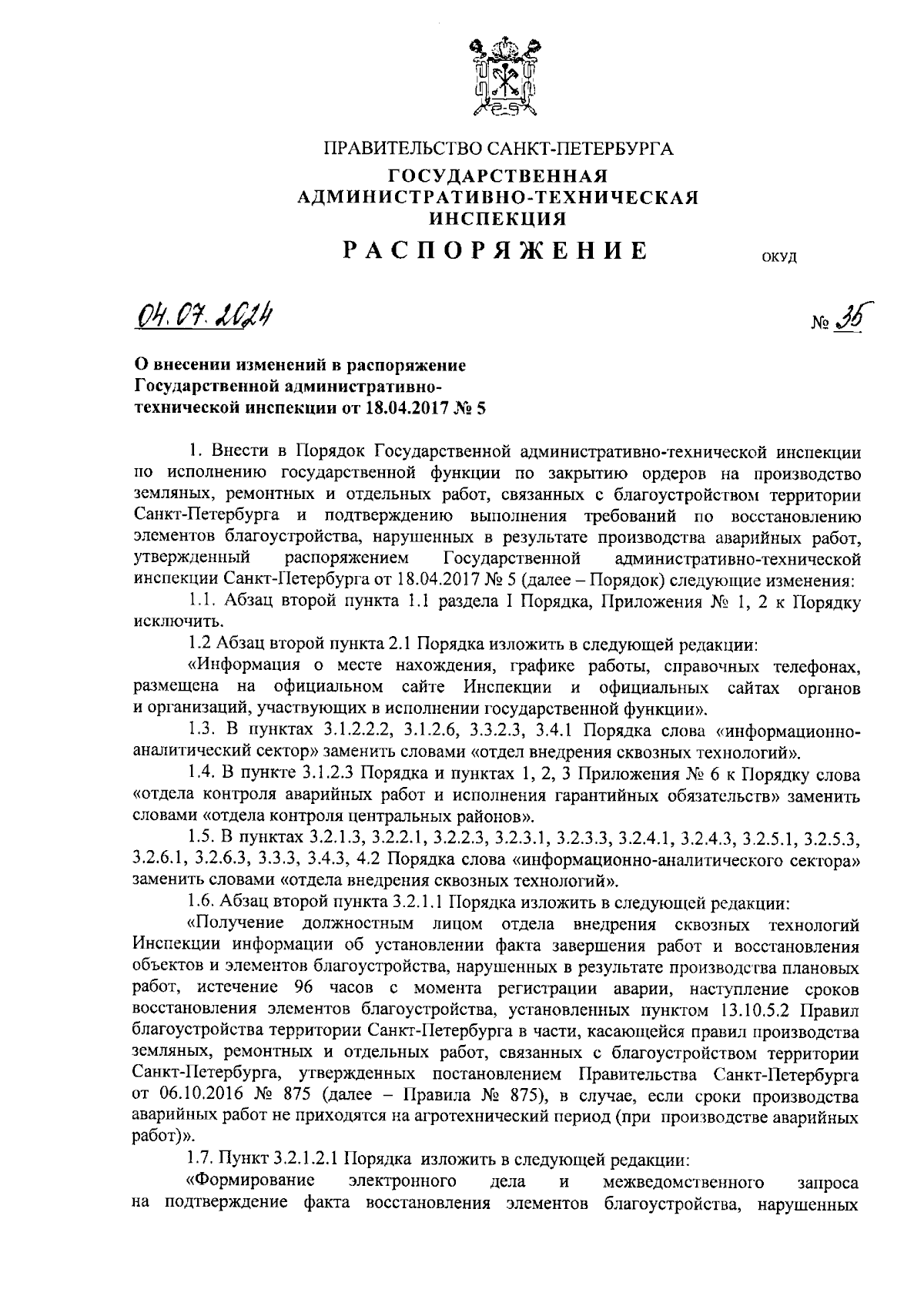 ПРАВИТЕЛЬСТВО САНКТ-ПЕТЕРБУРГА

ГОСУДАРСТВЕННАЯ АДМИНИСТРАТИВНО-ТЕХНИЧЕСКАЯ ИНСПЕКЦИЯ

РАСПОРЯЖЕНИЕ

ОКУД

04.07.2024

№ 35

О внесении изменений в распоряжение Государственной административно-технической инспекции от 18.04.2017 № 5

1. Внести в Порядок Государственной административно-технической инспекции по исполнению государственной функции по закрытию ордеров на производство земляных, ремонтных и отдельных работ, связанных с благоустройством территории Санкт-Петербурга и подтверждению выполнения требований по восстановлению элементов благоустройства, нарушенных в результате производства аварийных работ, утвержденный распоряжением Государственной административно-технической инспекции Санкт-Петербурга от 18.04.2017 № 5 (далее – Порядок) следующие изменения:

1.1. Абзац второй пункта 1.1 раздела I Порядка, Приложения № 1, 2 к Порядку исключить.

1.2 Абзац второй пункта 2.1 Порядка изложить в следующей редакции:

«Информация о месте нахождения, графике работы, справочных телефонах, размещена на официальном сайте Инспекции и официальных сайтах органов и организаций, участвующих в исполнении государственной функции».

1.3. В пунктах 3.1.2.2.2, 3.1.2.6, 3.3.2.3, 3.4.1 Порядка слова «информационно-аналитический сектор» заменить словами «отдел внедрения сквозных технологий».

1.4. В пункте 3.1.2.3 Порядка и пунктах 1, 2, 3 Приложения № 6 к Порядку слова «отдела контроля аварийных работ и исполнения гарантийных обязательств» заменить словами «отдела контроля центральных районов».

1.5. В пунктах 3.2.1.3, 3.2.2.1, 3.2.2.3, 3.2.3.1, 3.2.3.3, 3.2.4.1, 3.2.4.3, 3.2.5.1, 3.2.5.3, 3.2.6.1, 3.2.6.3, 3.3.3, 3.4.3, 4.2 Порядка слова «информационно-аналитического сектора» заменить словами «отдела внедрения сквозных технологий».

1.6. Абзац второй пункта 3.2.1.1 Порядка изложить в следующей редакции:

«Получение должностным лицом отдела внедрения сквозных технологий Инспекции информации об установлении факта завершения работ и восстановления объектов и элементов благоустройства, нарушенных в результате производства плановых работ, истечение 96 часов с момента регистрации аварии, наступление сроков восстановления элементов благоустройства, установленных пунктом 13.10.5.2 Правил благоустройства территории Санкт-Петербурга в части, касающейся правил производства земляных, ремонтных и отдельных работ, связанных с благоустройством территории Санкт-Петербурга, утвержденных постановлением Правительства Санкт-Петербурга от 06.10.2016 № 875 (далее – Правила № 875), в случае, если сроки производства аварийных работ не приходятся на агротехнический период (при производстве аварийных работ)».

1.7. Пункт 3.2.1.2.1 Порядка изложить в следующей редакции:

«Формирование электронного дела и межведомственного запроса на подтверждение факта восстановления элементов благоустройства, нарушенных